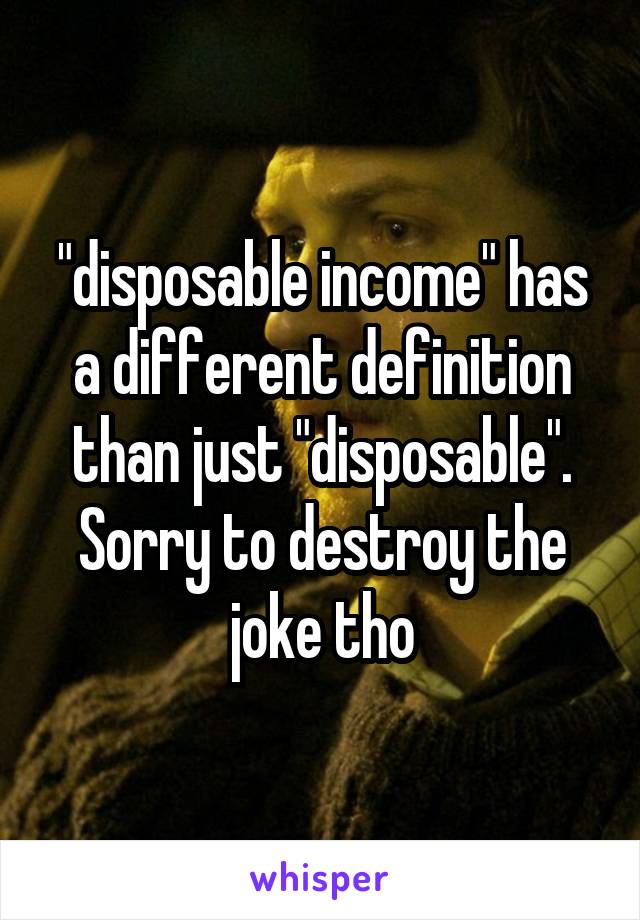 "disposable income" has a different definition than just "disposable". Sorry to destroy the joke tho

whisper